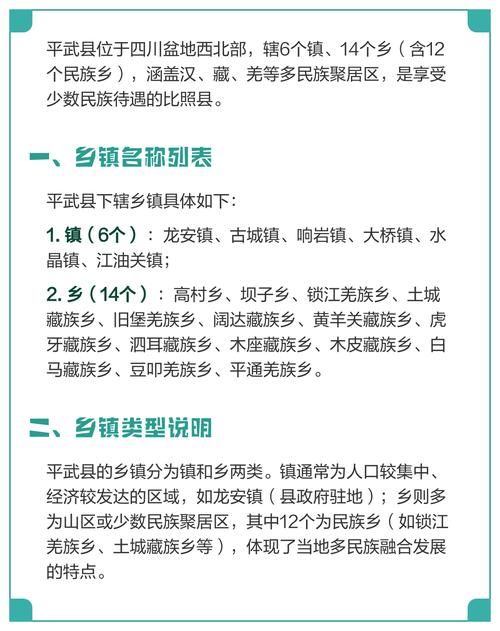 平武县位于四川盆地西北部，辖6个镇、14个乡（含12个民族乡），涵盖汉、藏、羌等多民族聚居区，是享受少数民族待遇的比照县。

一、乡镇名称列表

平武县下辖乡镇具体如下：

1. 镇（6个）：龙安镇、古城镇、响岩镇、大桥镇、水晶镇、江油关镇；

2. 乡（14个）：高村乡、坝子乡、锁江羌族乡、土城藏族乡、旧堡羌族乡、阔达藏族乡、黄羊关藏族乡、虎牙藏族乡、泗耳藏族乡、木座藏族乡、木皮藏族乡、白马藏族乡、豆叩羌族乡、平通羌族乡。

二、乡镇类型说明

平武县的乡镇分为镇和乡两类。镇通常为人口较集中、经济较发达的区域，如龙安镇（县政府驻地）；乡则多为山区或少数民族聚居区，其中12个为民族乡（如锁江羌族乡、土城藏族乡等），体现了当地多民族融合发展的特点。